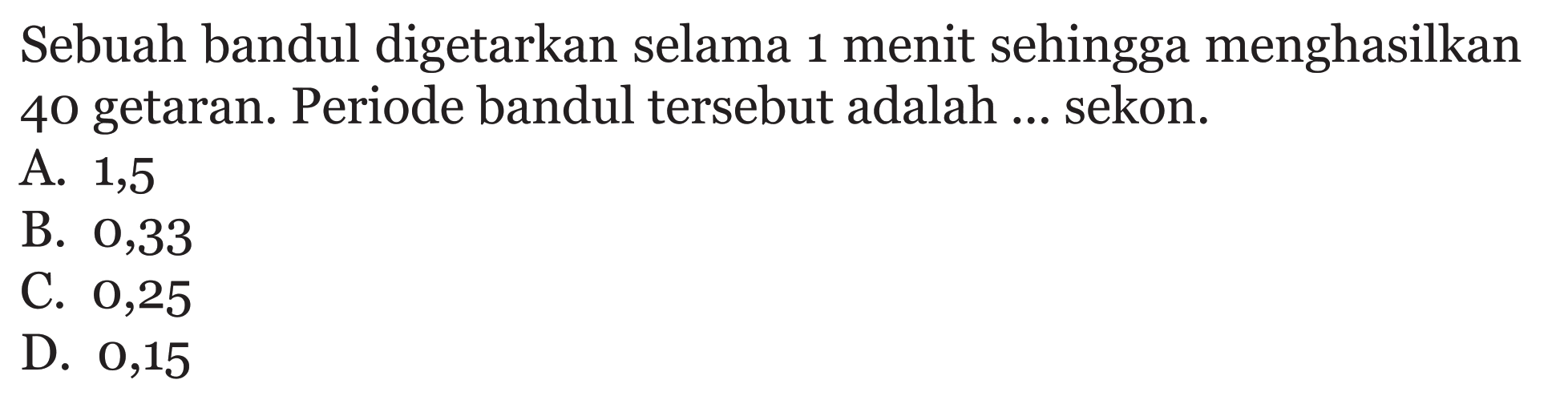 Sebuah bandul digetarkan selama 1 menit sehingga menghasilkan 40 getaran. Periode bandul tersebut adalah ... sekon.
A. 1,5
B. 0,33
C. 0,25
D. 0,15